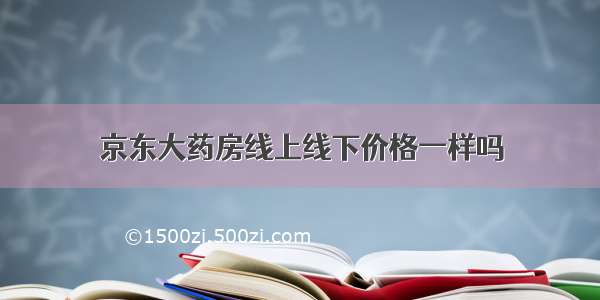 京东大药房线上线下价格一样吗

©1500zi.500zi.com